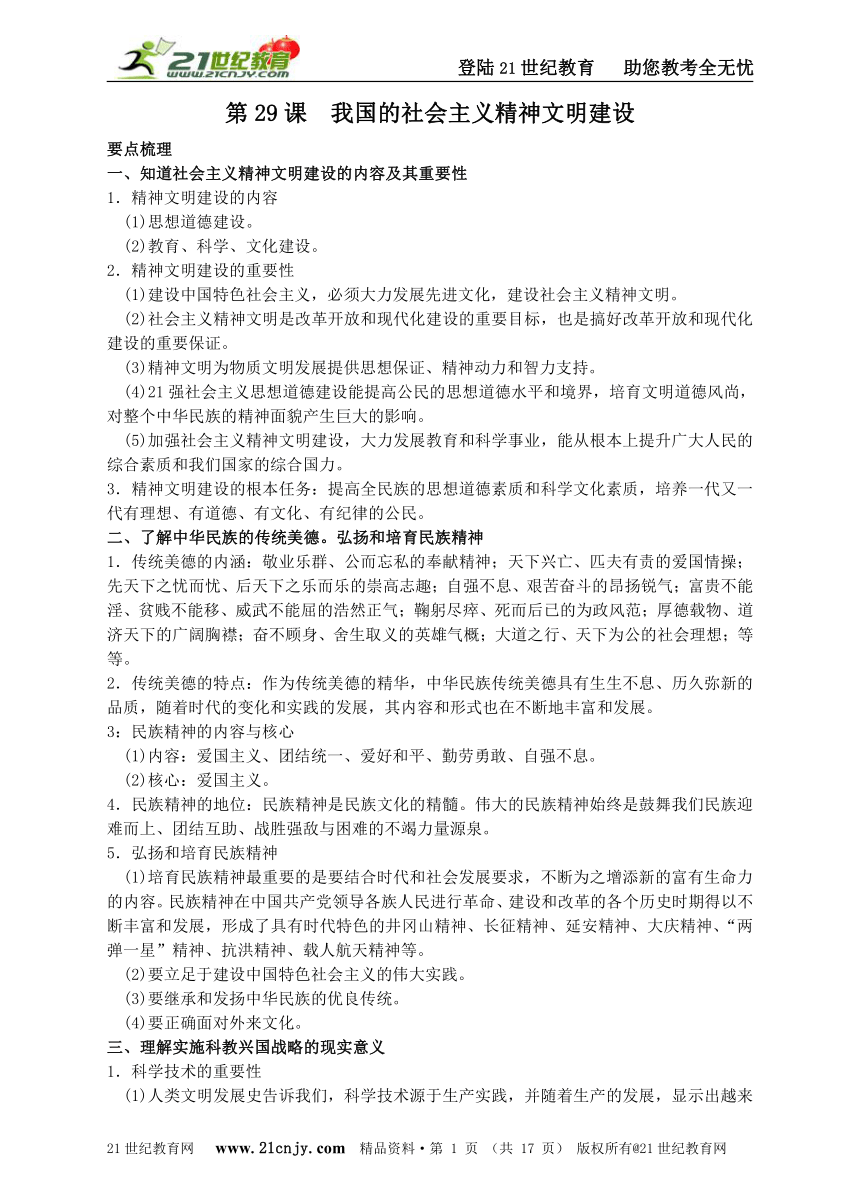 21世纪教育 www.21cnjy.com

登陆21世纪教育　助您教考全无忧

第29课　我国的社会主义精神文明建设

要点梳理

一、知道社会主义精神文明建设的内容及其重要性

1．精神文明建设的内容

(1)思想道德建设。

(2)教育、科学、文化建设。

2．精神文明建设的重要性

(1)建设中国特色社会主义，必须大力发展先进文化，建设社会主义精神文明。

(2)社会主义精神文明是改革开放和现代化建设的重要目标，也是搞好改革开放和现代化建设的重要保证。

(3)精神文明为物质文明发展提供思想保证、精神动力和智力支持。

(4)21强社会主义思想道德建设能提高公民的思想道德水平和境界，培育文明道德风尚，对整个中华民族的精神面貌产生巨大的影响。

(5)加强社会主义精神文明建设，大力发展教育和科学事业，能从根本上提升广大人民的综合素质和我们国家的综合国力。

3．精神文明建设的根本任务：提高全民族的思想道德素质和科学文化素质，培养一代又一代有理想、有道德、有文化、有纪律的公民。

二、了解中华民族的传统美德。弘扬和培育民族精神

1．传统美德的内涵：敬业乐群、公而忘私的奉献精神；天下兴亡、匹夫有责的爱国情操；先天下之忧而忧、后天下之乐而乐的崇高志趣；自强不息、艰苦奋斗的昂扬锐气；富贵不能淫、贫贱不能移、威武不能屈的浩然正气；鞠躬尽瘁、死而后已的为政风范；厚德载物、道济天下的广阔胸襟；奋不顾身、舍生取义的英雄气概；大道之行、天下为公的社会理想；等等。

2．传统美德的特点：作为传统美德的精华，中华民族传统美德具有生生不息、历久弥新的品质，随着时代的变化和实践的发展，其内容和形式也在不断地丰富和发展。

3：民族精神的内容与核心

(1)内容：爱国主义、团结统一、爱好和平、勤劳勇敢、自强不息。

(2)核心：爱国主义。

4．民族精神的地位：民族精神是民族文化的精髓。伟大的民族精神始终是鼓舞我们民族迎难而上、团结互助、战胜强敌与困难的不竭力量源泉。

5．弘扬和培育民族精神

(1)培育民族精神最重要的是要结合时代和社会发展要求，不断为之增添新的富有生命力的内容。民族精神在中国共产党领导各族人民进行革命、建设和改革的各个历史时期得以不断丰富和发展，形成了具有时代特色的井冈山精神、长征精神、延安精神、大庆精神、“两弹一星”精神、抗洪精神、载人航天精神等。

(2)要立足于建设中国特色社会主义的伟大实践。

(3)要继承和发扬中华民族的优良传统。

(4)要正确面对外来文化。

三、理解实施科教兴国战略的现实意义

1．科学技术的重要性

(1)人类文明发展史告诉我们，科学技术源于生产实践，并随着生产的发展，显示出越来

21世纪教育网　www.21cnjy.com　精品资料·第 1 页 （共 17 页） 版权所有@21世纪教育网